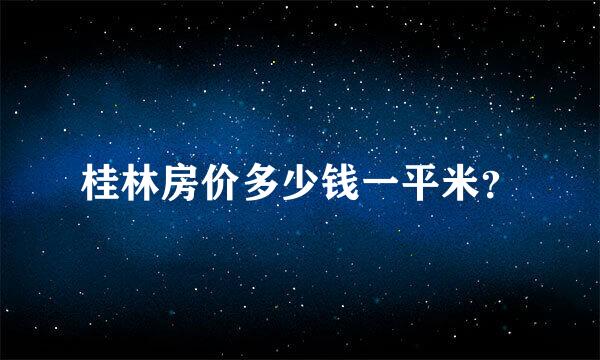 桂林房价多少钱一平米?